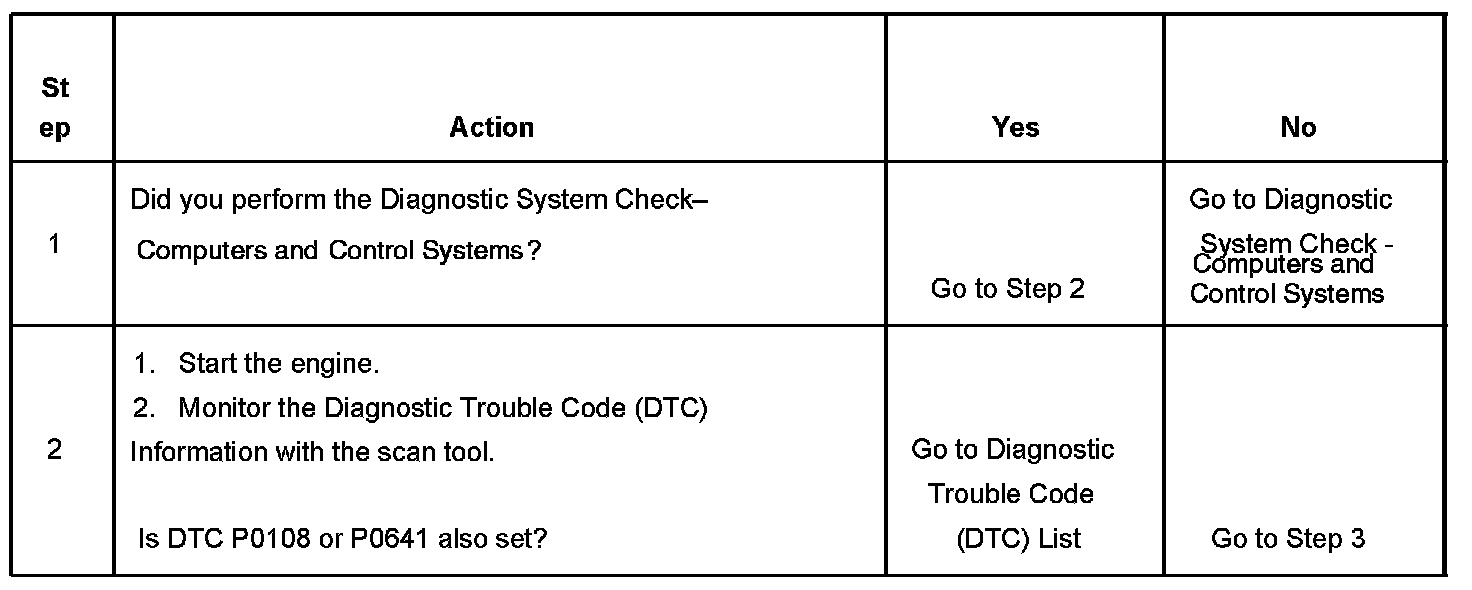 | Step | Action | Yes | No |
|---|---|---|---|
| 1 | Did you perform the Diagnostic System Check– Computers and Control Systems ? | Go to Step 2 | Go to Diagnostic System Check - Computers and Control Systems |
| 2 | 1. Start the engine. 2. Monitor the Diagnostic Trouble Code (DTC) Information with the scan tool. Is DTC P0108 or P0641 also set? | Go to Diagnostic Trouble Code (DTC) List | Go to Step 3 |